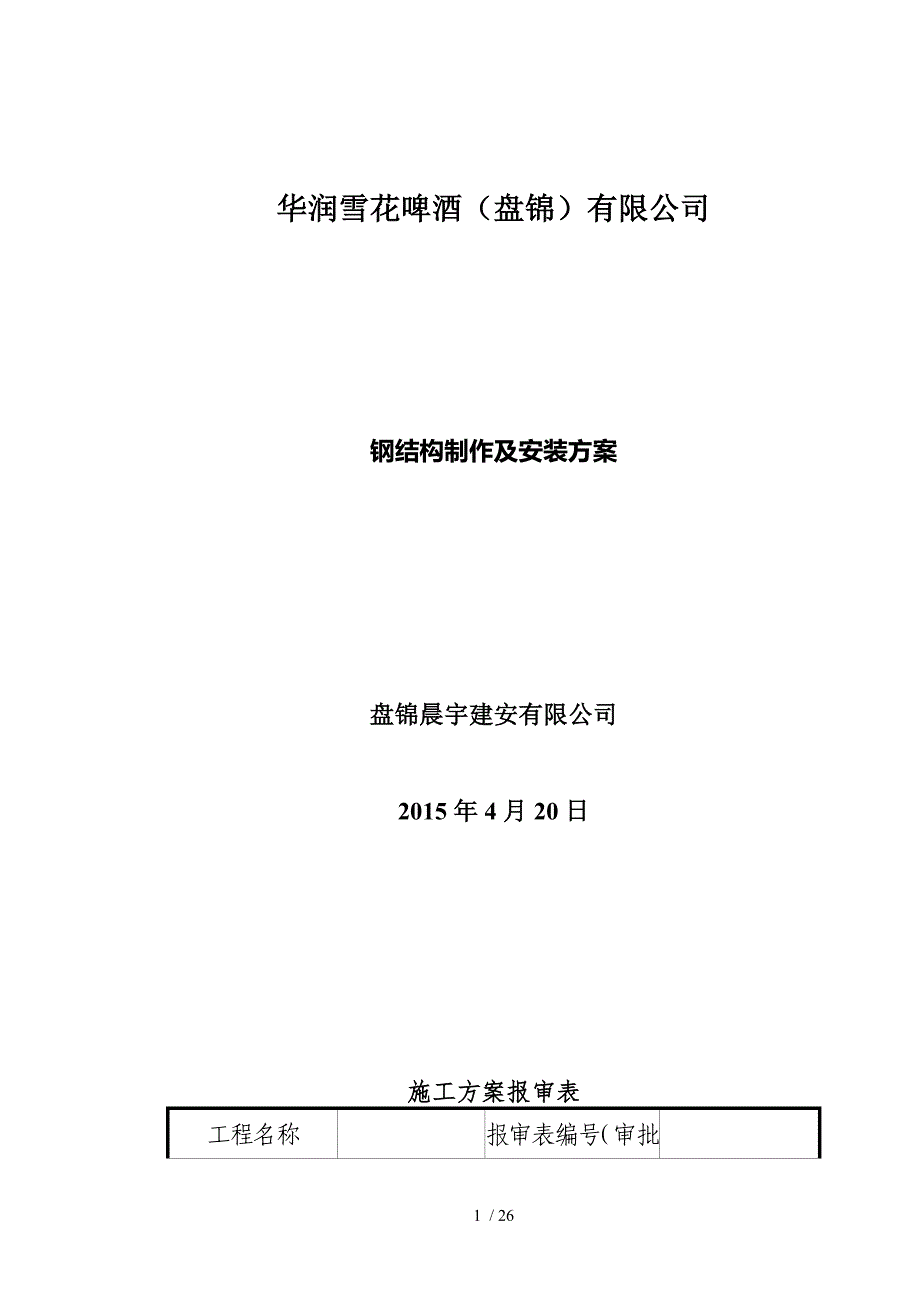 华润雪花啤酒（盘锦）有限公司

钢结构制作及安装方案

盘锦晨宇建安有限公司

2015 年 4 月 20 日

施工方案报审表

| 工程名称 |  | 报审表编号(审批 |  |
|---|---|---|---|

1 / 26